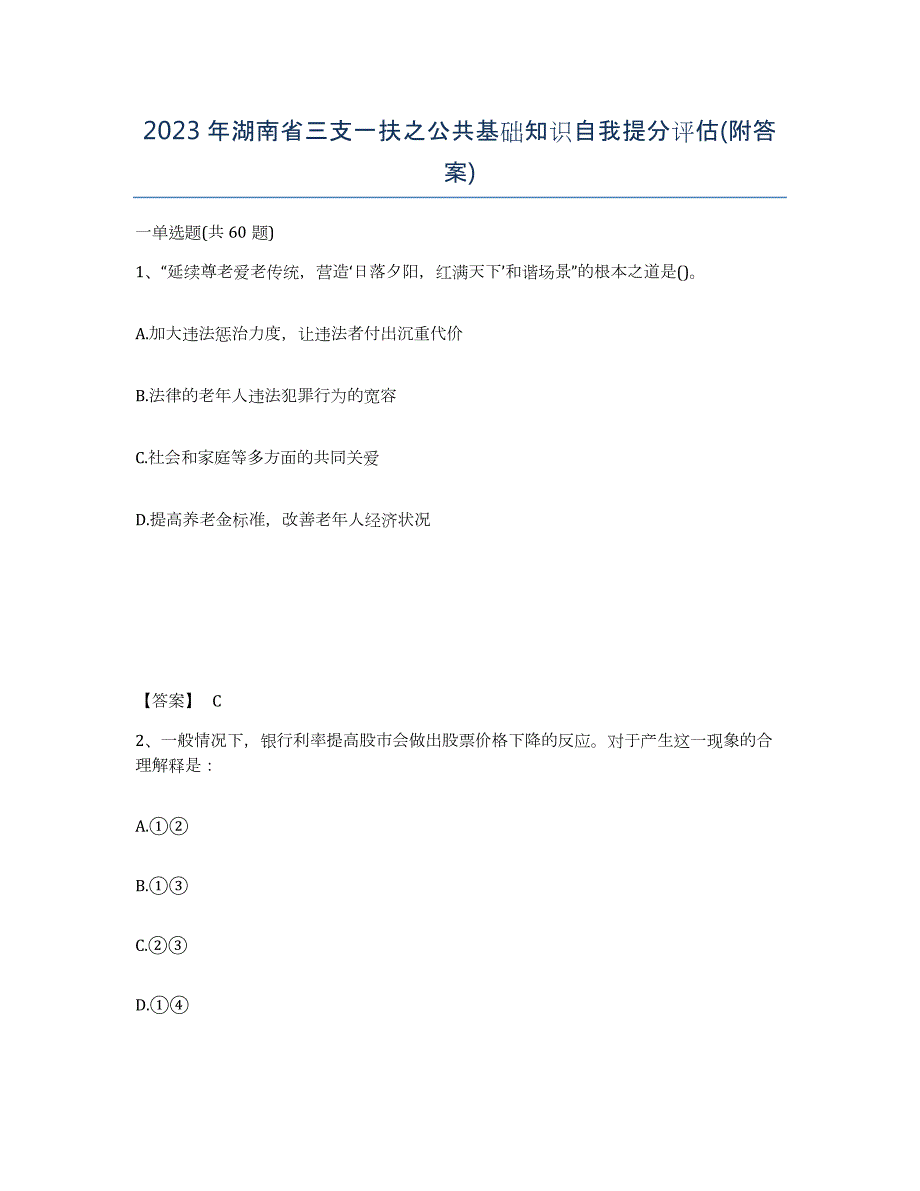 2023年湖南省三支一扶之公共基础知识自我提分评估(附答案)

一单选题(共60题)

1、“延续尊老爱老传统，营造‘日落夕阳，红满天下’和谐场景”的根本之道是()。

A.加大违法惩治力度，让违法者付出沉重代价

B.法律的老年人违法犯罪行为的宽容

C.社会和家庭等多方面的共同关爱

D.提高养老金标准，改善老年人经济状况

【答案】 C

2、一般情况下，银行利率提高股市会做出股票价格下降的反应。对于产生这一现象的合理解释是：

A.①②

B.①③

C.②③

D.①④